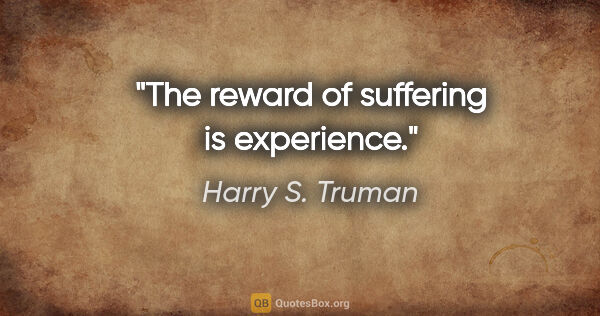 "The reward of suffering is experience."

Harry S. Truman

QB QuotesBox.org